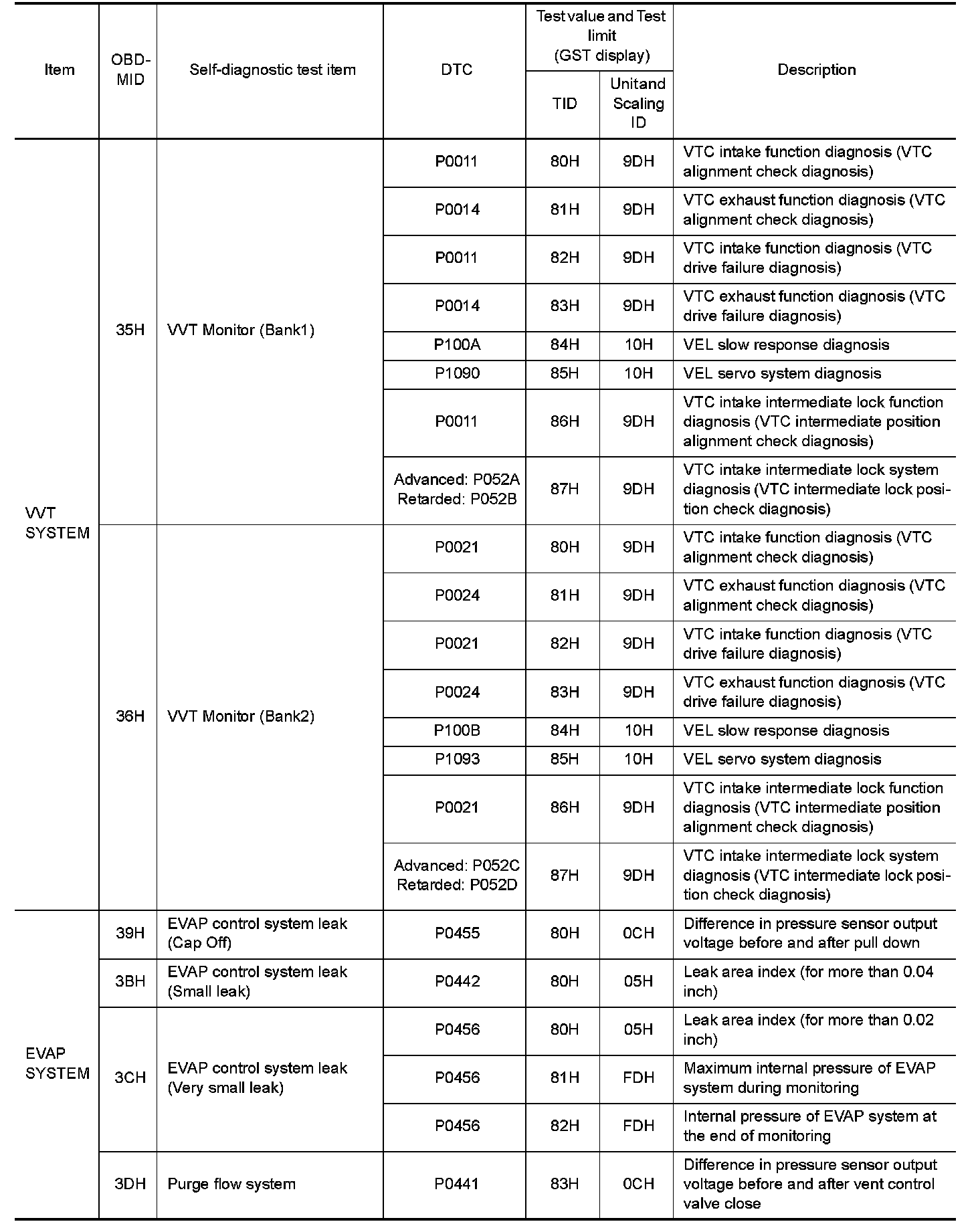 | Item | OBD-MID | Self-diagnostic test item | DTC | Test value and Test limit (GST display) TID | Test value and Test limit (GST display) Unitand Scaling ID | Description |
|---|---|---|---|---|---|---|
| VVT SYSTEM | 35H | VVT Monitor (Bank1) | P0011 | 80H | 9DH | VTC intake function diagnosis (VTC alignment check diagnosis) |
| | | | P0014 | 81H | 9DH | VTC exhaust function diagnosis (VTC alignment check diagnosis) |
| | | | P0011 | 82H | 9DH | VTC intake function diagnosis (VTC drive failure diagnosis) |
| | | | P0014 | 83H | 9DH | VTC exhaust function diagnosis (VTC drive failure diagnosis) |
| | | | P100A | 84H | 10H | VEL slow response diagnosis |
| | | | P1090 | 85H | 10H | VEL servo system diagnosis |
| | | | P0011 | 86H | 9DH | VTC intake intermediate lock function diagnosis (VTC intermediate position alignment check diagnosis) |
| | | | Advanced: P052A Retarded: P052B | 87H | 9DH | VTC intake intermediate lock system diagnosis (VTC intermediate lock position check diagnosis) |
| | 36H | VVT Monitor (Bank2) | P0021 | 80H | 9DH | VTC intake function diagnosis (VTC alignment check diagnosis) |
| | | | P0024 | 81H | 9DH | VTC exhaust function diagnosis (VTC alignment check diagnosis) |
| | | | P0021 | 82H | 9DH | VTC intake function diagnosis (VTC drive failure diagnosis) |
| | | | P0024 | 83H | 9DH | VTC exhaust function diagnosis (VTC drive failure diagnosis) |
| | | | P100B | 84H | 10H | VEL slow response diagnosis |
| | | | P1093 | 85H | 10H | VEL servo system diagnosis |
| | | | P0021 | 86H | 9DH | VTC intake intermediate lock function diagnosis (VTC intermediate position alignment check diagnosis) |
| | | | Advanced: P052C Retarded: P052D | 87H | 9DH | VTC intake intermediate lock system diagnosis (VTC intermediate lock position check diagnosis) |
| EVAP SYSTEM | 39H | EVAP control system leak (Cap Off) | P0455 | 80H | 0CH | Difference in pressure sensor output voltage before and after pull down |
| | 3BH | EVAP control system leak (Small leak) | P0442 | 80H | 05H | Leak area index (for more than 0.04 inch) |
| | 3CH | EVAP control system leak (Very small leak) | P0456 | 80H | 05H | Leak area index (for more than 0.02 inch) |
| | | | P0456 | 81H | FDH | Maximum internal pressure of EVAP system during monitoring |
| | | | P0456 | 82H | FDH | Internal pressure of EVAP system at the end of monitoring |
| | 3DH | Purge flow system | P0441 | 83H | 0CH | Difference in pressure sensor output voltage before and after vent control valve close |